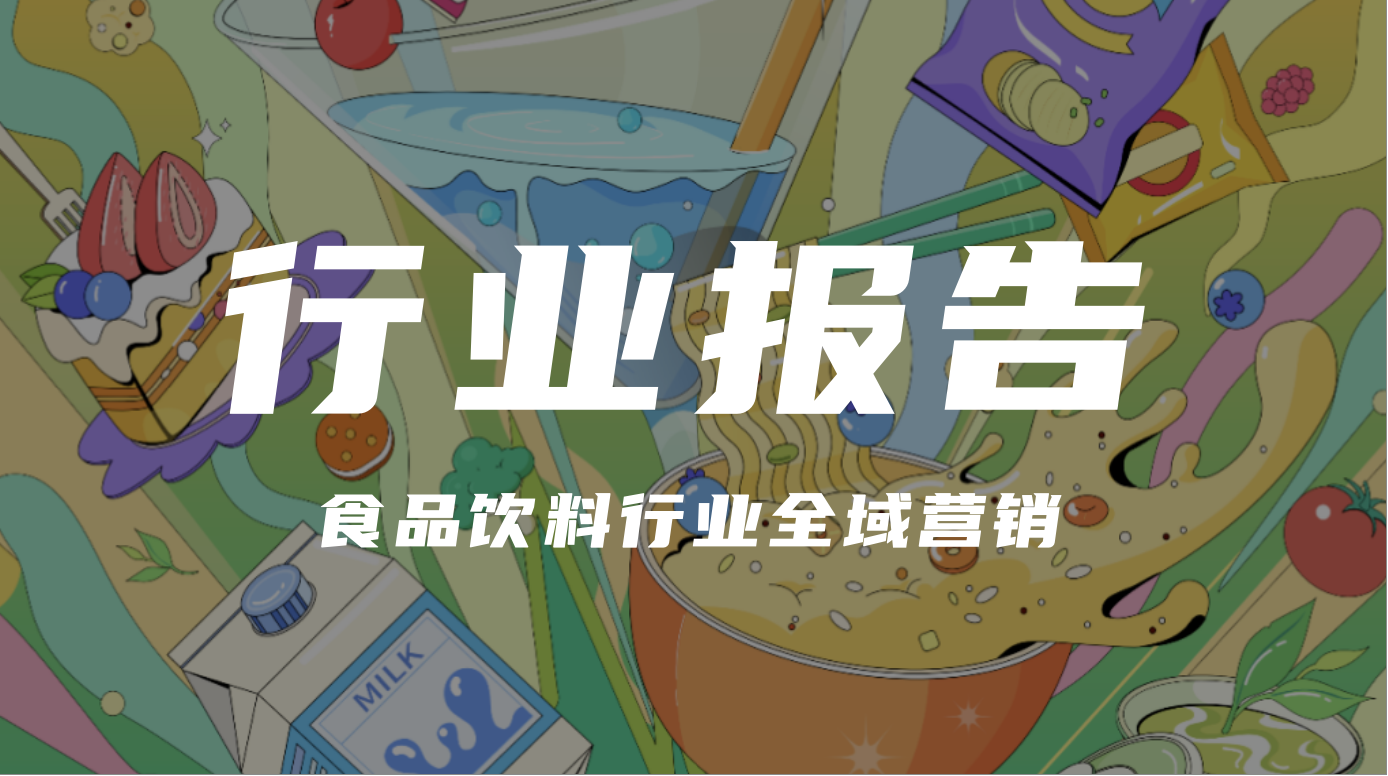 行业报告

食品饮料行业全域营销

MILK